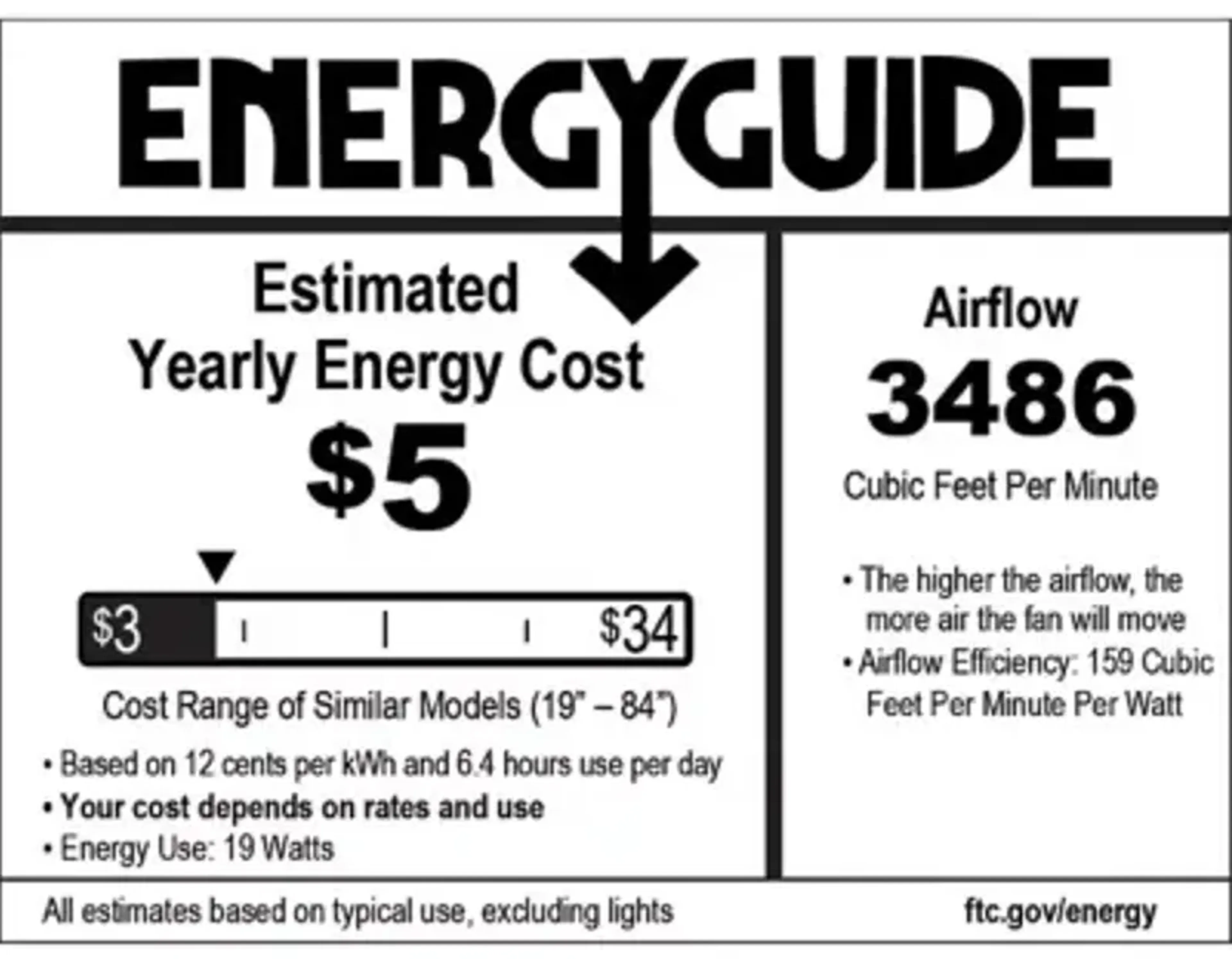 ENERGYGUIDE

Estimated
Yearly Energy Cost
$5

$3 $34

Cost Range of Similar Models (19" – 84")

• Based on 12 cents per kWh and 6.4 hours use per day
• Your cost depends on rates and use
• Energy Use: 19 Watts

Airflow
3486
Cubic Feet Per Minute

• The higher the airflow, the more air the fan will move
• Airflow Efficiency: 159 Cubic Feet Per Minute Per Watt

All estimates based on typical use, excluding lights

ftc.gov/energy